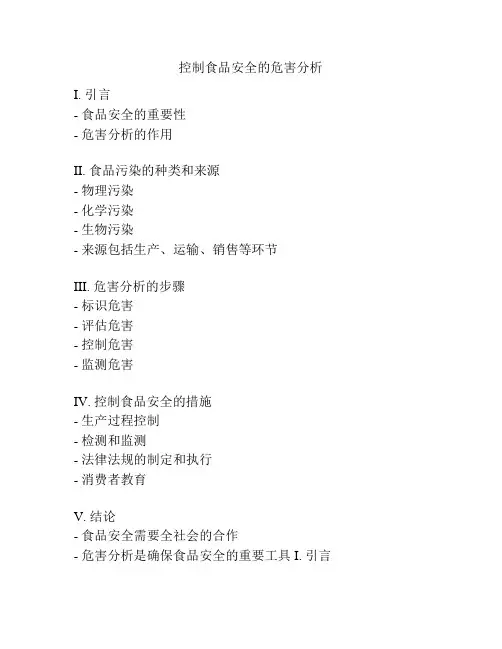 控制食品安全的危害分析

I. 引言
- 食品安全的重要性
- 危害分析的作用

II. 食品污染的种类和来源
- 物理污染
- 化学污染
- 生物污染
- 来源包括生产、运输、销售等环节

III. 危害分析的步骤
- 标识危害
- 评估危害
- 控制危害
- 监测危害

IV. 控制食品安全的措施
- 生产过程控制
- 检测和监测
- 法律法规的制定和执行
- 消费者教育

V. 结论
- 食品安全需要全社会的合作
- 危害分析是确保食品安全的重要工具 I. 引言